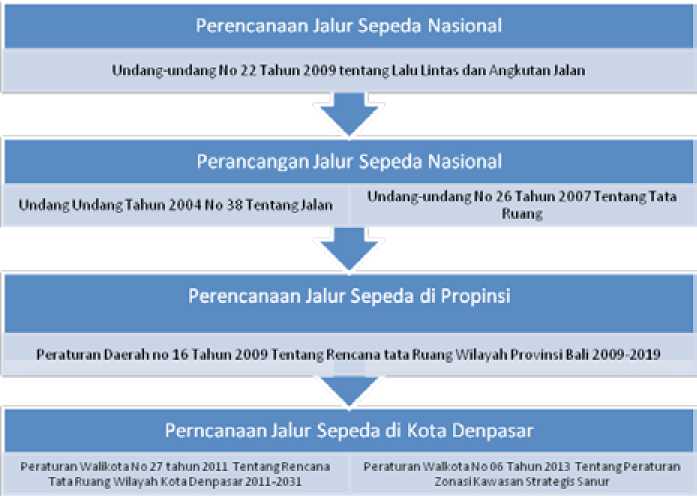 Perencanaan Jalur Sepeda Nasional

Undang-undang No 22 Tahun 2009 tentang Lalu Lintas dan Angkutan Jalan

Perancangan Jalur Sepeda Nasional

Undang Undang Tahun 2004 No 38 Tentang Jalan

Undang-undang No 26 Tahun 2007 Tentang Tata Ruang

Perencanaan Jalur Sepeda di Propinsi

Peraturan Daerah no 16 Tahun 2009 Tentang Rencana tata Ruang Wilayah Provinsi Bali 2009-2019

Perncanaan Jalur Sepeda di Kota Denpasar

Peraturan Walikota No 27 tahun 2011 Tentang Rencana Tata Ruang Wilayah Kota Denpasar 2011-2031

Peraturan Walkota No 06 Tahun 2013 Tentang Peraturan Zonasi Kawasan Strategis Sanur